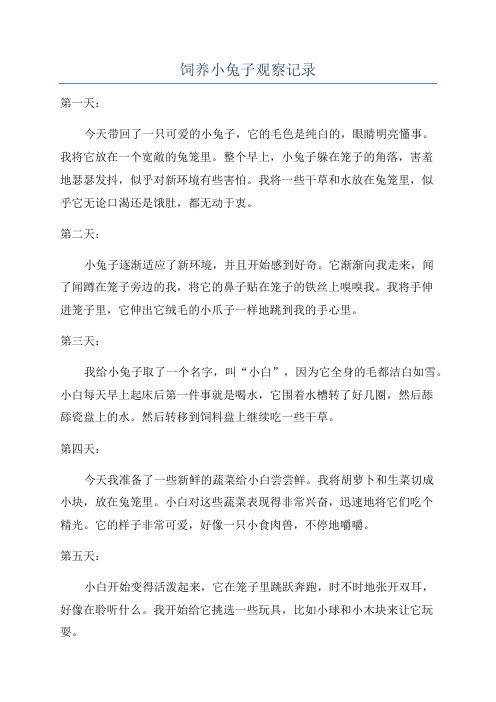 饲养小兔子观察记录

第一天：

今天带回了一只可爱的小兔子，它的毛色是纯白的，眼睛明亮懂事。我将它放在一个宽敞的兔笼里。整个早上，小兔子躲在笼子的角落，害羞地瑟瑟发抖，似乎对新环境有些害怕。我将一些干草和水放在兔笼里，似乎它无论口渴还是饿肚，都无动于衷。

第二天：

小兔子逐渐适应了新环境，并且开始感到好奇。它渐渐向我走来，闻了闻蹲在笼子旁边的我，将它的鼻子贴在笼子的铁丝上嗅嗅我。我将手伸进笼子里，它伸出它绒毛的小爪子一样地跳到我的手心里。

第三天：

我给小兔子取了一个名字，叫“小白”，因为它全身的毛都洁白如雪。小白每天早上起床后第一件事就是喝水，它围着水槽转了好几圈，然后舔舔瓷盘上的水。然后转移到饲料盘上继续吃一些干草。

第四天：

今天我准备了一些新鲜的蔬菜给小白尝尝鲜。我将胡萝卜和生菜切成小块，放在兔笼里。小白对这些蔬菜表现得非常兴奋，迅速地将它们吃个精光。它的样子非常可爱，好像一只小食肉兽，不停地嚼嚼。

第五天：

小白开始变得活泼起来，它在笼子里跳跃奔跑，时不时地张开双耳，好像在聆听什么。我开始给它挑选一些玩具，比如小球和小木块来让它玩耍。